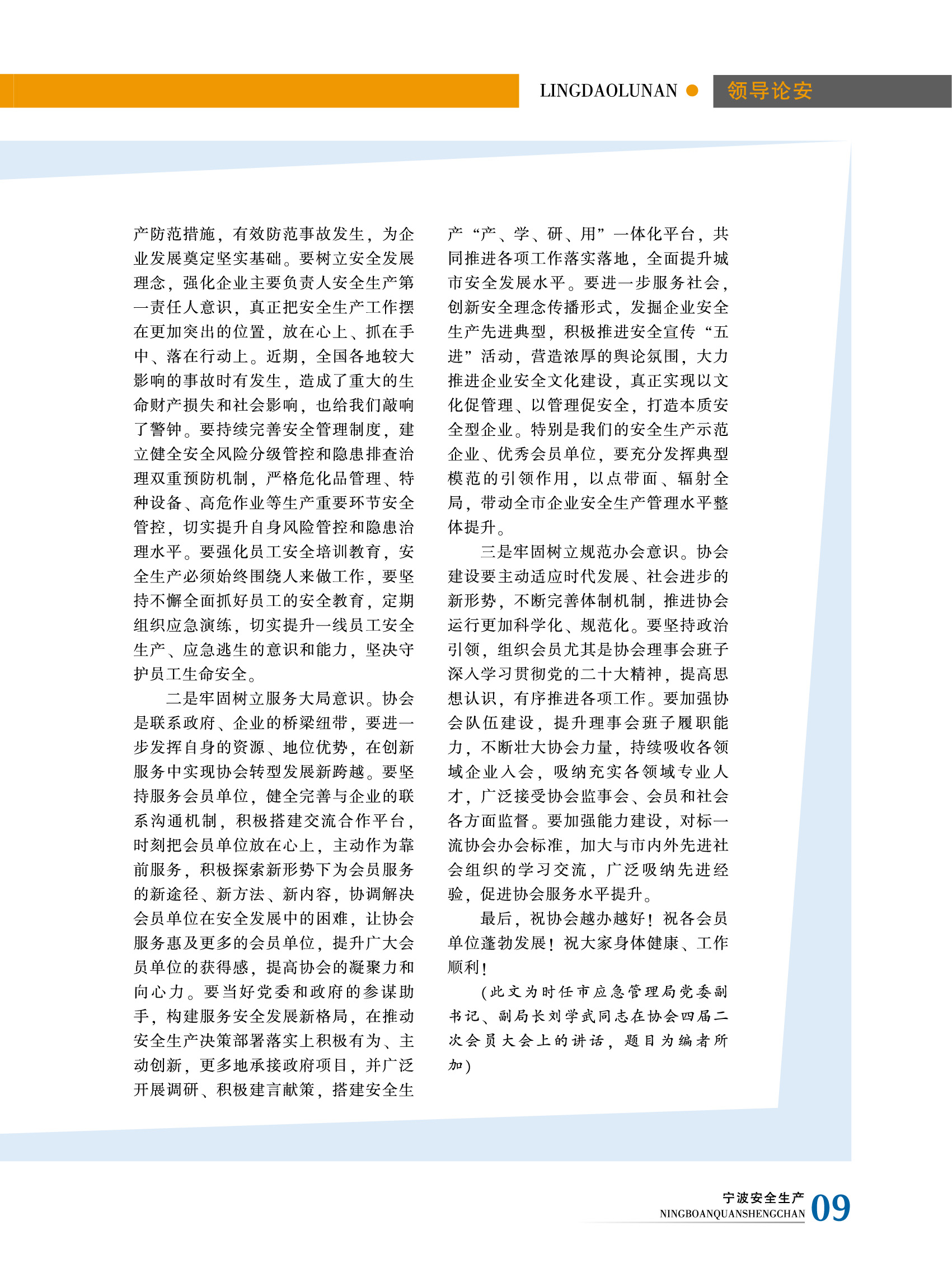 LINGDAOLUNAN 领导论安

产防范措施，有效防范事故发生，为企业发展奠定坚实基础。要树立安全发展理念，强化企业主要负责人安全生产第一责任人意识，真正把安全生产工作摆在更加突出的位置，放在心上、抓在手中、落在行动上。近期，全国各地较大影响的事故时有发生，造成了重大的生命财产损失和社会影响，也给我们敲响了警钟。要持续完善安全管理制度，建立健全安全风险分级管控和隐患排查治理双重预防机制，严格危化品管理、特种设备、高危作业等生产重要环节安全管控，切实提升自身风险管控和隐患治理水平。要强化员工安全培训教育，安全生产必须始终围绕人来做工作，要坚持不懈全面抓好员工的安全教育，定期组织应急演练，切实提升一线员工安全生产、应急逃生的意识和能力，坚决守护员工生命安全。

二是牢固树立服务大局意识。协会是联系政府、企业的桥梁纽带，要进一步发挥自身的资源、地位优势，在创新服务中实现协会转型发展新跨越。要坚持服务会员单位，健全完善与企业的联系沟通机制，积极搭建交流合作平台，时刻把会员单位放在心上，主动作为靠前服务，积极探索新形势下为会员服务的新途径、新方法、新内容，协调解决会员单位在安全发展中的困难，让协会服务惠及更多的会员单位，提升广大会员单位的获得感，提高协会的凝聚力和向心力。要当好党委和政府的参谋助手，构建服务安全发展新格局，在推动安全生产决策部署落实上积极有为、主动创新，更多地承接政府项目，并广泛开展调研、积极建言献策，搭建安全生产“产、学、研、用”一体化平台，共同推进各项工作落实落地，全面提升城市安全发展水平。要进一步服务社会，创新安全理念传播形式，发掘企业安全生产先进典型，积极推进安全宣传“五进”活动，营造浓厚的舆论氛围，大力推进企业安全文化建设，真正实现以文化促管理、以管理促安全，打造本质安全型企业。特别是我们的安全生产示范企业、优秀会员单位，要充分发挥典型模范的引领作用，以点带面、辐射全局，带动全市企业安全生产管理水平整体提升。

三是牢固树立规范办会意识。协会建设要主动适应时代发展、社会进步的新形势，不断完善体制机制，推进协会运行更加科学化、规范化。要坚持政治引领，组织会员尤其是协会理事会班子深入学习贯彻党的二十大精神，提高思想认识，有序推进各项工作。要加强协会队伍建设，提升理事会班子履职能力，不断壮大协会力量，持续吸收各领域企业入会，吸纳充实各领域专业人才，广泛接受协会监事会、会员和社会各方面监督。要加强能力建设，对标一流协会办会标准，加大与市内外先进社会组织的学习交流，广泛吸纳先进经验，促进协会服务水平提升。

最后，祝协会越办越好！祝各会员单位蓬勃发展！祝大家身体健康、工作顺利！

（此文为时任市应急管理局党委副书记、副局长刘学武同志在协会四届二次会员大会上的讲话，题目为编者所加）

宁波安全生产 NINGBOANQUANSHENGCHAN 09